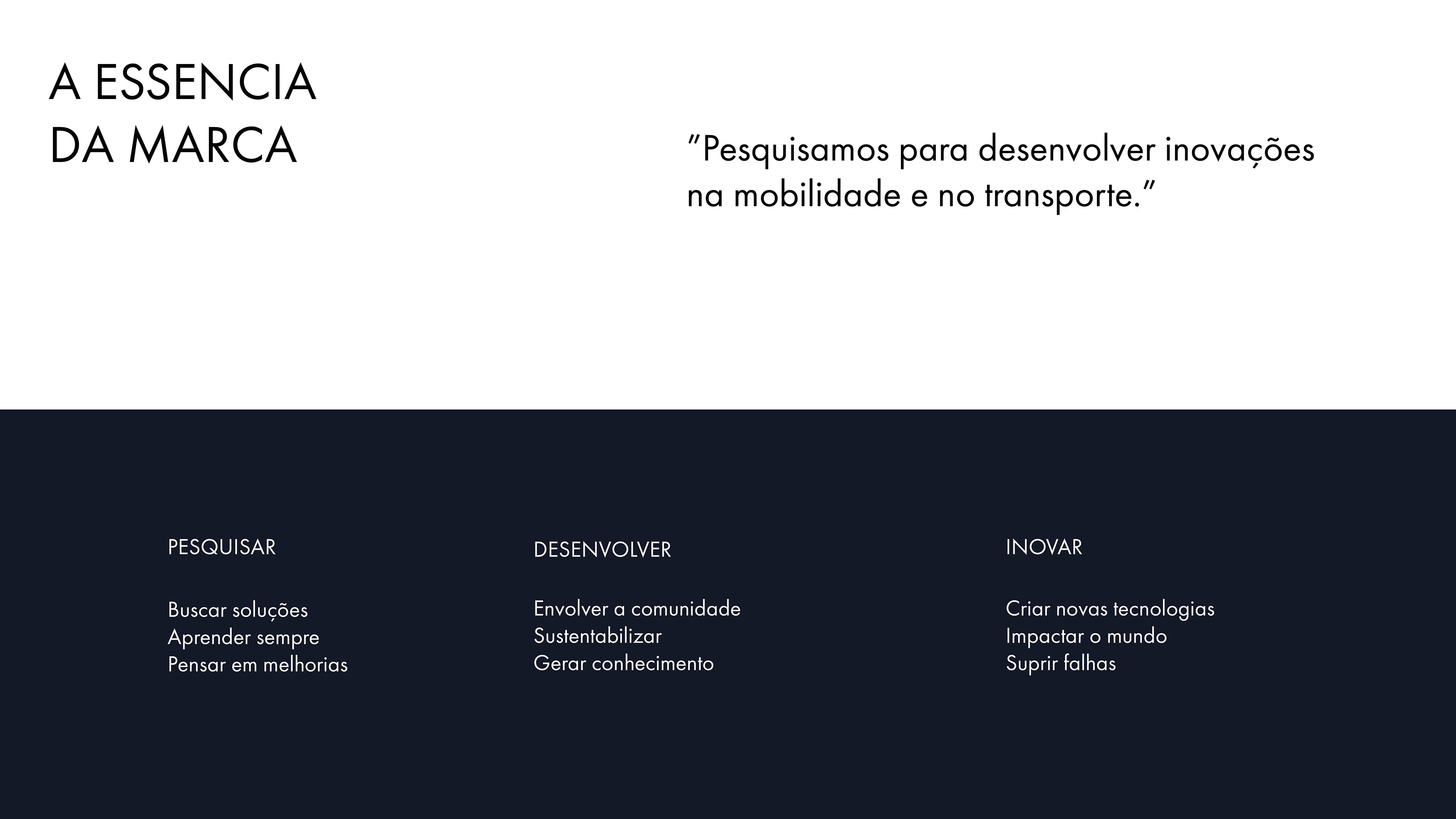 A ESSENCIA
DA MARCA

"Pesquisamos para desenvolver inovações na mobilidade e no transporte."

PESQUISAR

Buscar soluções
Aprender sempre
Pensar em melhorias

DESENVOLVER

Envolver a comunidade
Sustentabilizar
Gerar conhecimento

INOVAR

Criar novas tecnologias
Impactar o mundo
Suprir falhas